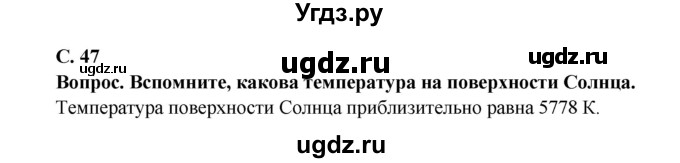 Угдз.ру

С. 47
ugdz.ru
ugdz.ru
ugdz.ru

Вопрос. Вспомните, какова температура на поверхности Солнца.
Температура поверхности Солнца приблизительно равна 5778 К.

ugdz.ru